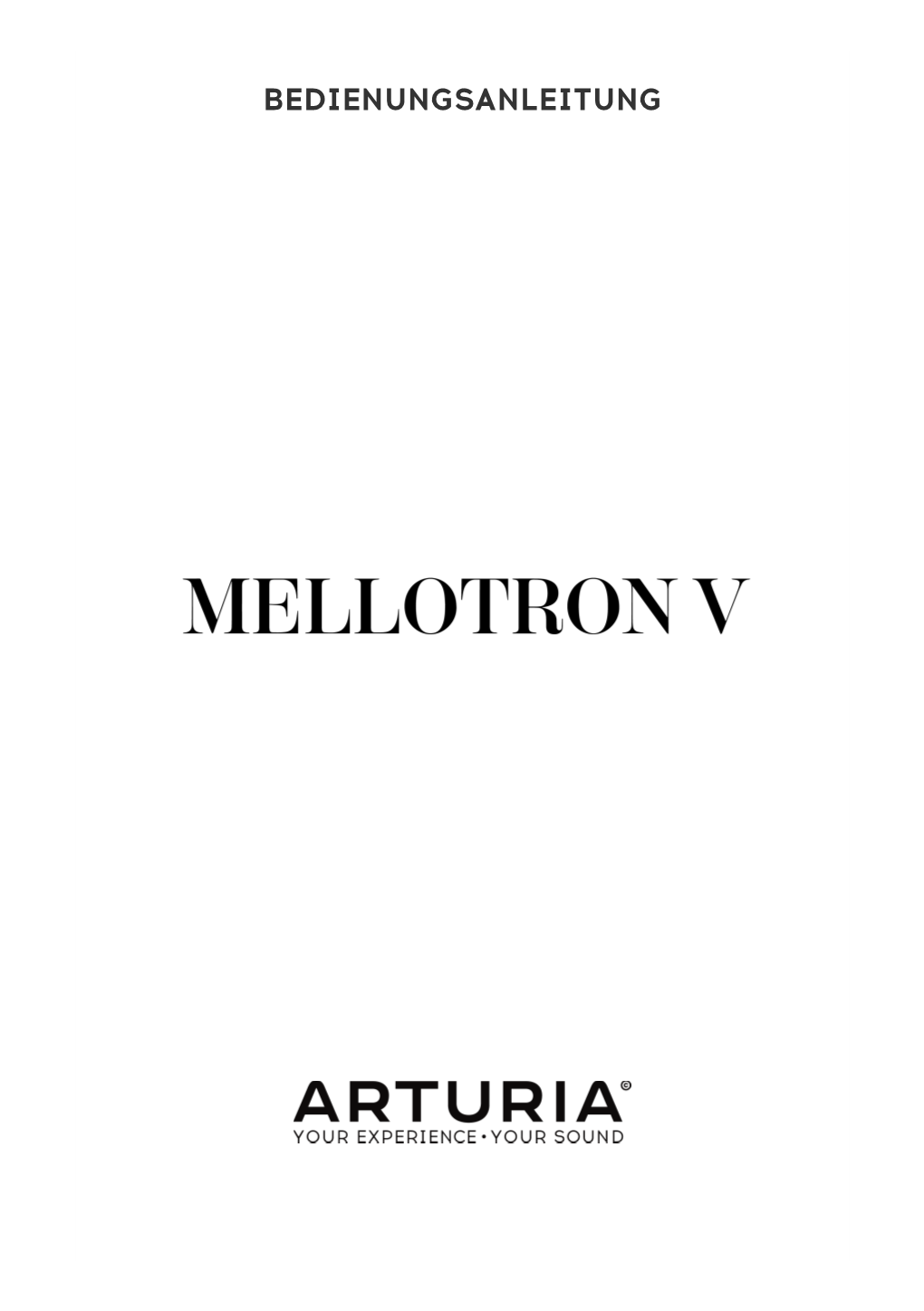 BEDIENUNGSANLEITUNG

MELLOTRON V

ARTURIA©
YOUR EXPERIENCE • YOUR SOUND